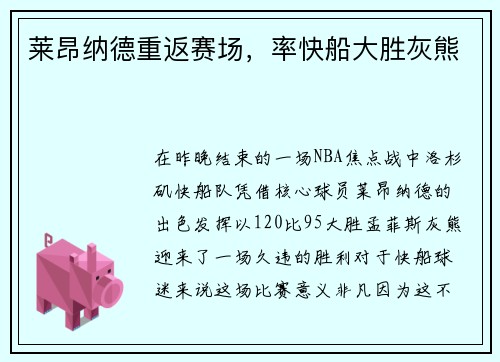 莱昂纳德重返赛场，率快船大胜灰熊

在昨晚结束的一场NBA焦点战中洛杉矶快船队凭借核心球员莱昂纳德的出色发挥以120比95大胜孟菲斯灰熊迎来了一场久违的胜利对于快船球迷来说这场比赛意义非凡因为这不